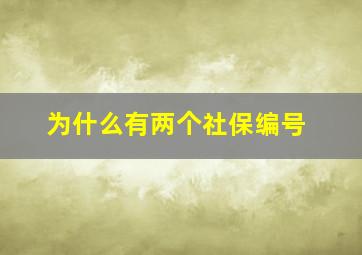 为什么有两个社保编号